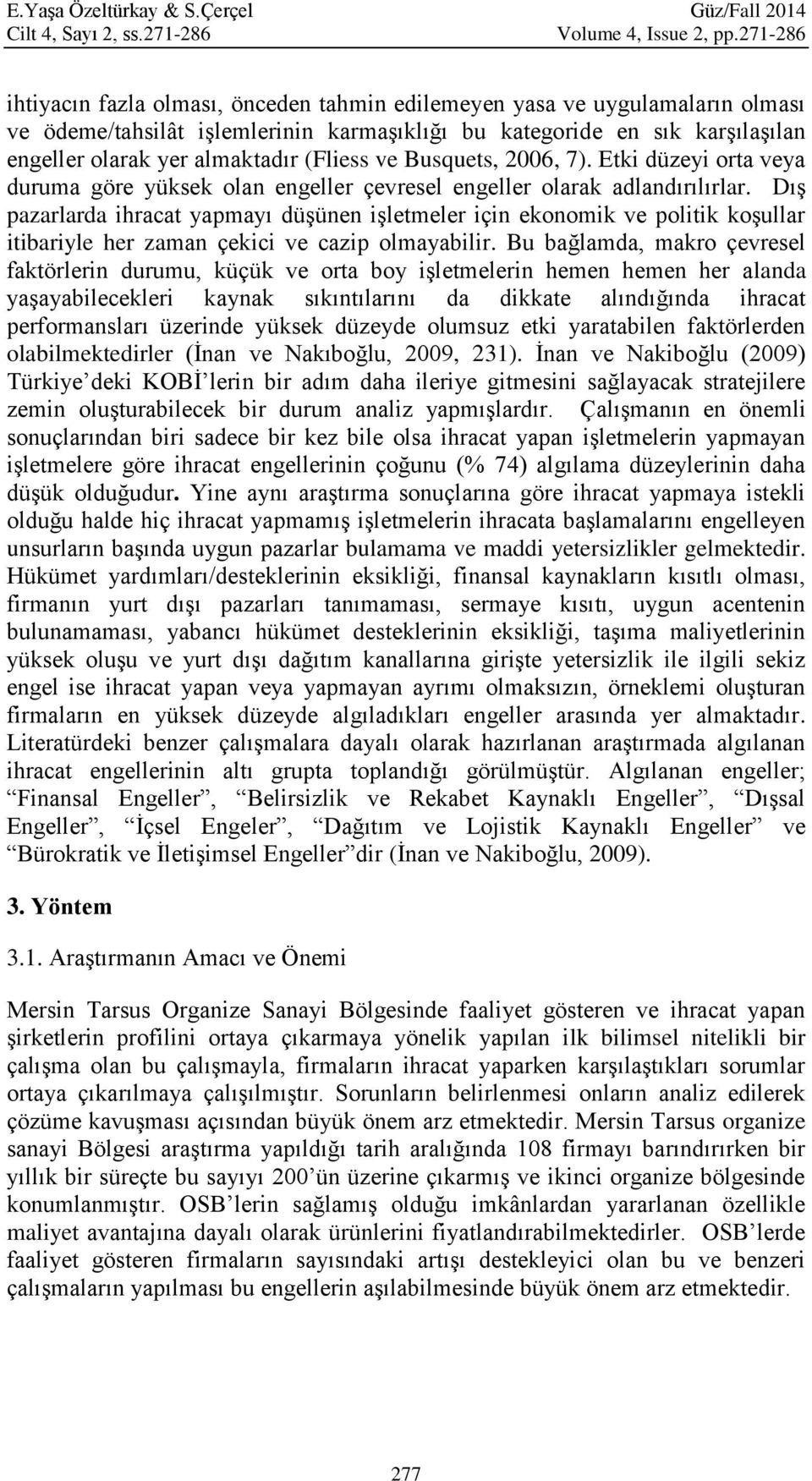 E.Yaşa Özeltürkay & S.Çerçel
Cilt 4, Sayı 2, ss.271-286

Güz/Fall 2014
Volume 4, Issue 2, pp.271-286

ihtiyacın fazla olması, önceden tahmin edilemeyen yasa ve uygulamaların olması ve ödeme/tahsilât işlemlerinin karmaşıklığı bu kategoride en sık karşılaşılan engeller olarak yer almaktadır (Fliess ve Busquets, 2006, 7). Etki düzeyi orta veya duruma göre yüksek olan engeller çevresel engeller olarak adlandırılırlar. Dış pazarlarda ihracat yapmayı düşünen işletmeler için ekonomik ve politik koşullar itibariyle her zaman çekici ve cazip olmayabilir. Bu bağlamda, makro çevresel faktörlerin durumu, küçük ve orta boy işletmelerin hemen hemen her alanda yaşayabilecekleri kaynak sıkıntılarını da dikkate alındığında ihracat performansları üzerinde yüksek düzeyde olumsuz etki yaratabilen faktörlerden olabilmektedirler (İnan ve Nakıboğlu, 2009, 231). İnan ve Nakiboğlu (2009) Türkiye’deki KOBİ’lerin bir adım daha ileriye gitmesini sağlayacak stratejilere zemin oluşturabilecek bir durum analiz yapmışlardır. Çalışmanın en önemli sonuçlarından biri sadece bir kez bile olsa ihracat yapan işletmelerin yapmayan işletmelere göre ihracat engellerinin çoğunu (% 74) algılama düzeylerinin daha düşük olduğudur. Yine aynı araştırma sonuçlarına göre ihracat yapmaya istekli olduğu halde hiç ihracat yapmamış işletmelerin ihracata başlamalarını engelleyen unsurların başında uygun pazarlar bulamama ve maddi yetersizlikler gelmektedir. Hükümet yardımları/desteklerinin eksikliği, finansal kaynakların kısıtlı olması, firmanın yurt dışı pazarları tanımaması, sermaye kısıtı, uygun acentenin bulunamaması, yabancı hükümet desteklerinin eksikliği, taşıma maliyetlerinin yüksek oluşu ve yurt dışı dağıtım kanallarına girişte yetersizlik ile ilgili sekiz engel ise ihracat yapan veya yapmayan ayrımı olmaksızın, örneklemi oluşturan firmaların en yüksek düzeyde algıladıkları engeller arasında yer almaktadır. Literatürdeki benzer çalışmalara dayalı olarak hazırlanan araştırmada algılanan ihracat engellerinin altı grupta toplandığı görülmüştür. Algılanan engeller; “Finansal Engeller”, “Belirsizlik ve Rekabet Kaynaklı Engeller”, “Dışsal Engeller”, “İçsel Engeler”, “Dağıtım ve Lojistik Kaynaklı Engeller” ve “Bürokratik ve İletişimsel Engeller”dir (İnan ve Nakiboğlu, 2009).

3. Yöntem

3.1. Araştırmanın Amacı ve Önemi

Mersin Tarsus Organize Sanayi Bölgesinde faaliyet gösteren ve ihracat yapan şirketlerin profilini ortaya çıkarmaya yönelik yapılan ilk bilimsel nitelikli bir çalışma olan bu çalışmayla, firmaların ihracat yaparken karşılaştıkları sorumlar ortaya çıkarılmaya çalışılmıştır. Sorunların belirlenmesi onların analiz edilerek çözüme kavuşması açısından büyük önem arz etmektedir. Mersin Tarsus organize sanayi Bölgesi araştırma yapıldığı tarih aralığında 108 firmayı barındırırken bir yıllık bir süreçte bu sayıyı 200’ün üzerine çıkarmış ve ikinci organize bölgesinde konumlanmıştır. OSB’lerin sağlamış olduğu imkânlardan yararlanan özellikle maliyet avantajına dayalı olarak ürünlerini fiyatlandırabilmektedirler. OSB’lerde faaliyet gösteren firmaların sayısındaki artışı destekleyici olan bu ve benzeri çalışmaların yapılması bu engellerin aşılabilmesinde büyük önem arz etmektedir.

277